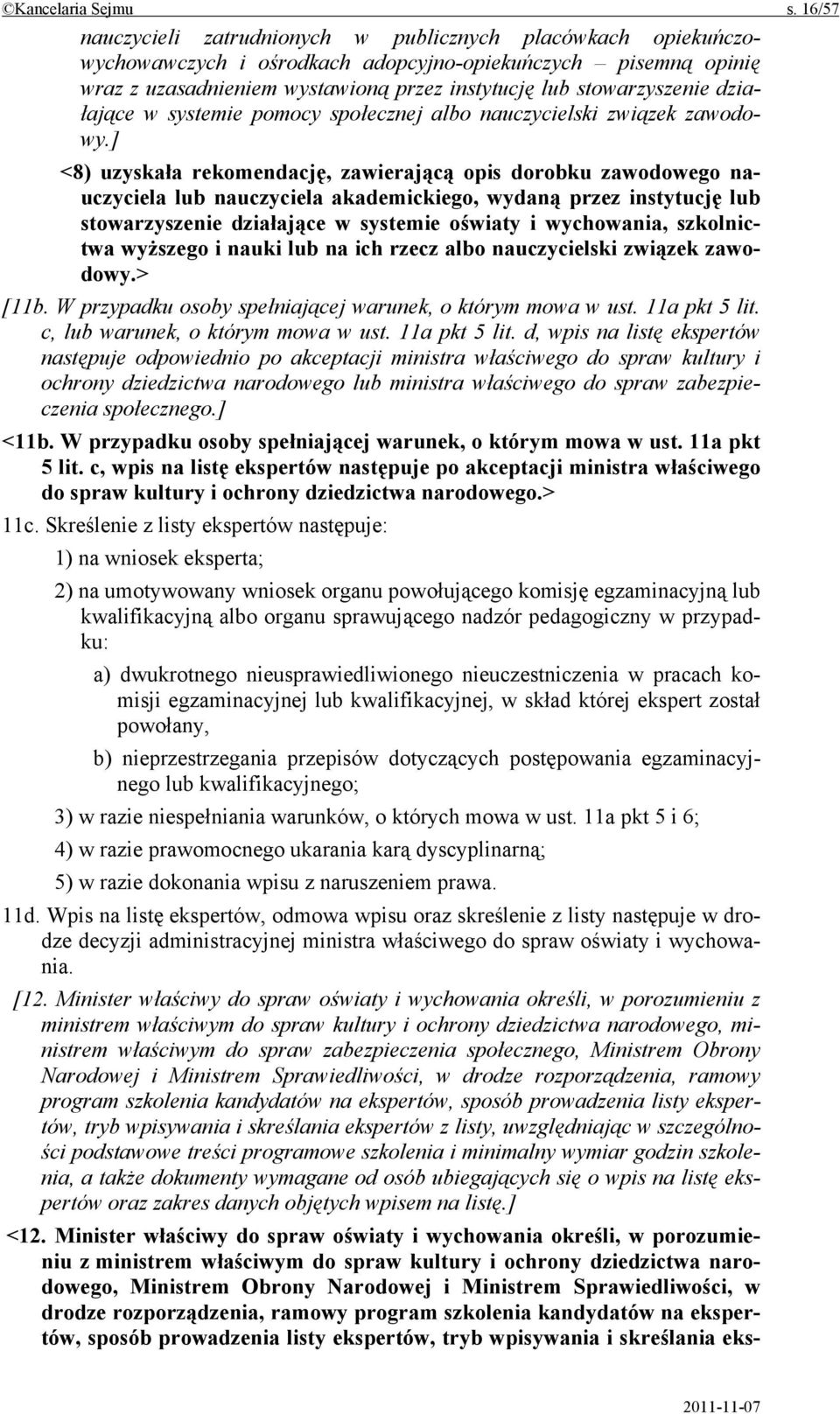 ©Kancelaria Sejmu s. 16/57

nauczycieli zatrudnionych w publicznych placówkach opiekuńczo-wychowawczych i ośrodkach adopcyjno-opiekuńczych – pisemną opinię wraz z uzasadnieniem wystawioną przez instytucję lub stowarzyszenie działające w systemie pomocy społecznej albo nauczycielski związek zawodowy.]

<8) uzyskała rekomendację, zawierającą opis dorobku zawodowego nauczyciela lub nauczyciela akademickiego, wydaną przez instytucję lub stowarzyszenie działające w systemie oświaty i wychowania, szkolnictwa wyższego i nauki lub na ich rzecz albo nauczycielski związek zawodowy.>

[11b. W przypadku osoby spełniającej warunek, o którym mowa w ust. 11a pkt 5 lit. c, lub warunek, o którym mowa w ust. 11a pkt 5 lit. d, wpis na listę ekspertów następuje odpowiednio po akceptacji ministra właściwego do spraw kultury i ochrony dziedzictwa narodowego lub ministra właściwego do spraw zabezpieczenia społecznego.]

<11b. W przypadku osoby spełniającej warunek, o którym mowa w ust. 11a pkt 5 lit. c, wpis na listę ekspertów następuje po akceptacji ministra właściwego do spraw kultury i ochrony dziedzictwa narodowego.>

11c. Skreślenie z listy ekspertów następuje:

1) na wniosek eksperta;

2) na umotywowany wniosek organu powołującego komisję egzaminacyjną lub kwalifikacyjną albo organu sprawującego nadzór pedagogiczny w przypadku:

a) dwukrotnego nieusprawiedliwionego nieuczestniczenia w pracach komisji egzaminacyjnej lub kwalifikacyjnej, w skład której ekspert został powołany,

b) nieprzestrzegania przepisów dotyczących postępowania egzaminacyjnego lub kwalifikacyjnego;

3) w razie niespełniania warunków, o których mowa w ust. 11a pkt 5 i 6;

4) w razie prawomocnego ukarania karą dyscyplinarną;

5) w razie dokonania wpisu z naruszeniem prawa.

11d. Wpis na listę ekspertów, odmowa wpisu oraz skreślenie z listy następuje w drodze decyzji administracyjnej ministra właściwego do spraw oświaty i wychowania.

[12. Minister właściwy do spraw oświaty i wychowania określi, w porozumieniu z ministrem właściwym do spraw kultury i ochrony dziedzictwa narodowego, ministrem właściwym do spraw zabezpieczenia społecznego, Ministrem Obrony Narodowej i Ministrem Sprawiedliwości, w drodze rozporządzenia, ramowy program szkolenia kandydatów na ekspertów, sposób prowadzenia listy ekspertów, tryb wpisywania i skreślania ekspertów z listy, uwzględniając w szczególności podstawowe treści programowe szkolenia i minimalny wymiar godzin szkolenia, a także dokumenty wymagane od osób ubiegających się o wpis na listę ekspertów oraz zakres danych objętych wpisem na listę.]

<12. Minister właściwy do spraw oświaty i wychowania określi, w porozumieniu z ministrem właściwym do spraw kultury i ochrony dziedzictwa narodowego, Ministrem Obrony Narodowej i Ministrem Sprawiedliwości, w drodze rozporządzenia, ramowy program szkolenia kandydatów na ekspertów, sposób prowadzenia listy ekspertów, tryb wpisywania i skreślania eks-

2011-11-07